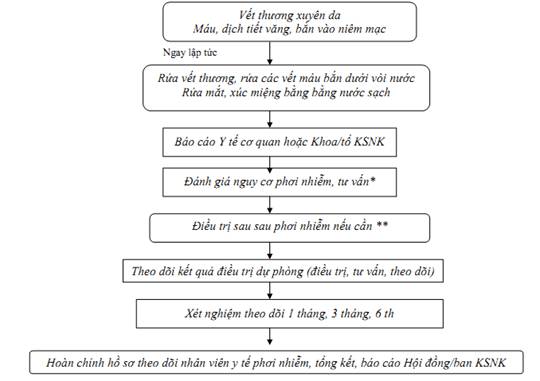 Vết thương xuyên da
Máu, dịch tiết văng, bắn vào niêm mạc

Ngay lập tức

Rửa vết thương, rửa các vết máu bắn dưới vòi nước
Rửa mắt, xúc miệng bằng bằng nước sạch

Báo cáo Y tế cơ quan hoặc Khoa/tổ KSNK

Đánh giá nguy cơ phơi nhiễm, tư vấn*

Điều trị sau sau phơi nhiễm nếu cần **

Theo dõi kết quả điều trị dự phòng (điều trị, tư vấn, theo dõi)

Xét nghiệm theo dõi 1 tháng, 3 tháng, 6 th

Hoàn chỉnh hồ sơ theo dõi nhân viên y tế phơi nhiễm, tổng kết, báo cáo Hội đồng/ban KSNK